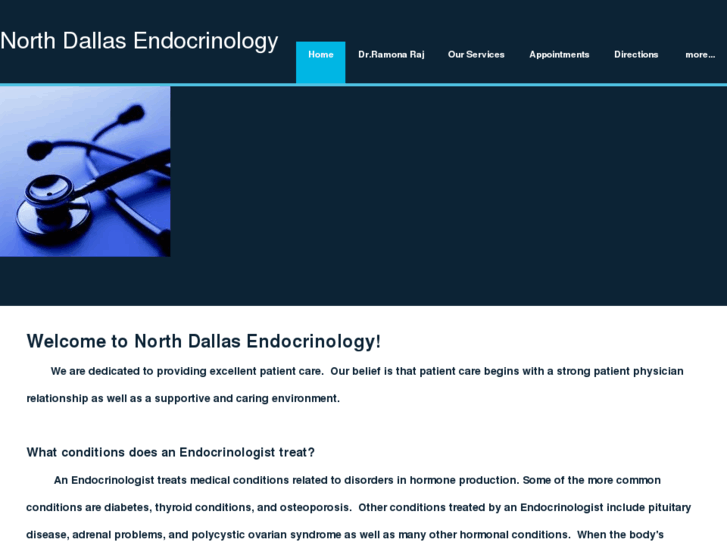 North Dallas Endocrinology

Home
Dr.Ramona Raj
Our Services
Appointments
Directions
more...

Welcome to North Dallas Endocrinology!

We are dedicated to providing excellent patient care. Our belief is that patient care begins with a strong patient physician relationship as well as a supportive and caring environment.

What conditions does an Endocrinologist treat?

An Endocrinologist treats medical conditions related to disorders in hormone production. Some of the more common conditions are diabetes, thyroid conditions, and osteoporosis. Other conditions treated by an Endocrinologist include pituitary disease, adrenal problems, and polycystic ovarian syndrome as well as many other hormonal conditions. When the body's